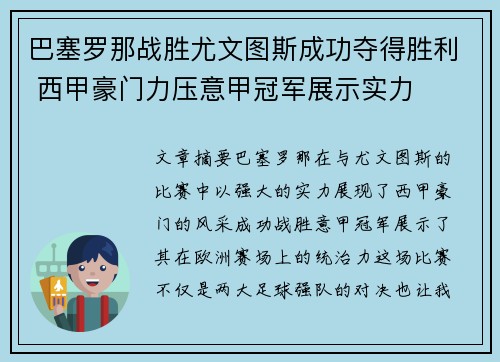 巴塞罗那战胜尤文图斯成功夺得胜利 西甲豪门力压意甲冠军展示实力

文章摘要巴塞罗那在与尤文图斯的比赛中以强大的实力展现了西甲豪门的风采成功战胜意甲冠军展示了其在欧洲赛场上的统治力这场比赛不仅是两大足球强队的对决也让我